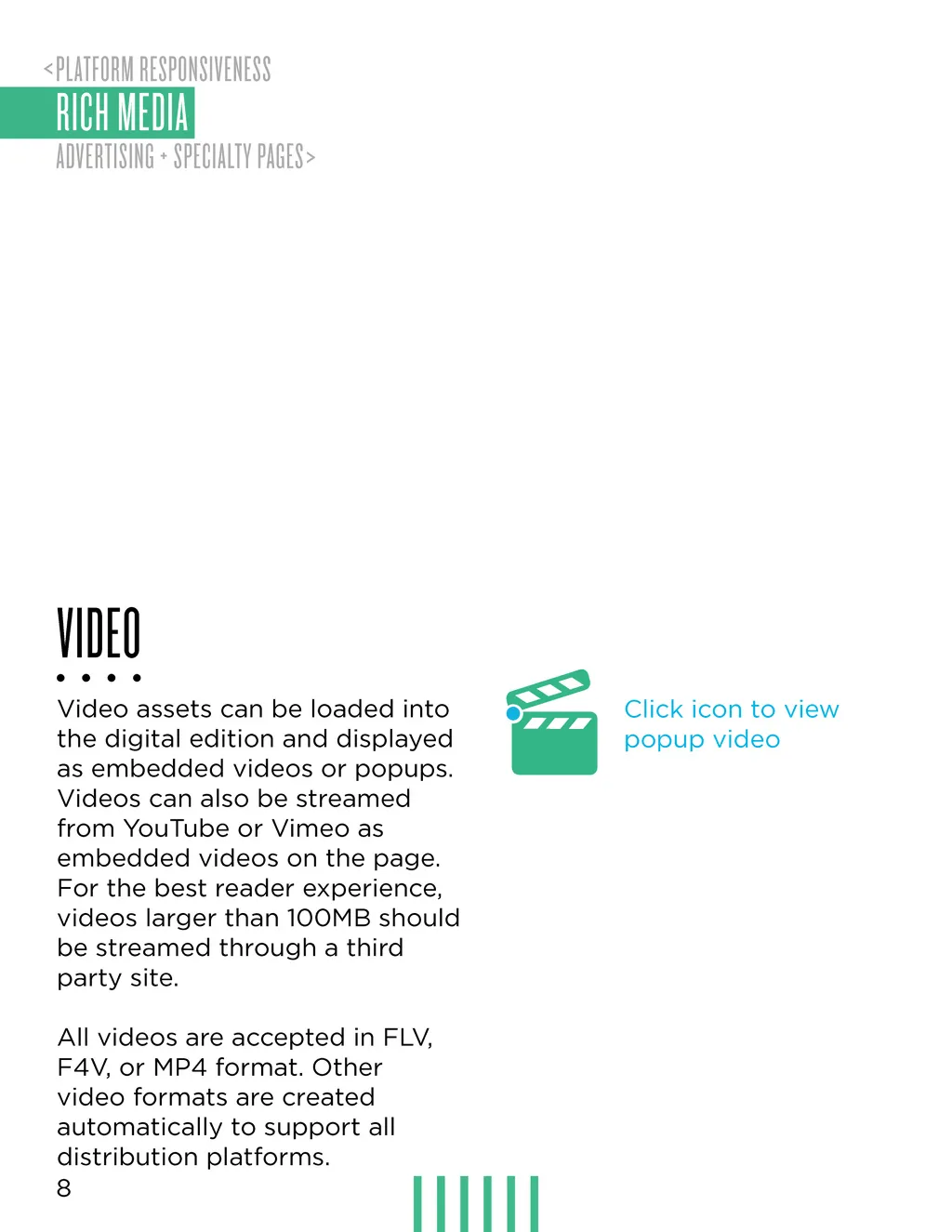 <PLATFORM RESPONSIVENESS
RICH MEDIA
ADVERTISING + SPECIALTY PAGES>

VIDEO

Video assets can be loaded into the digital edition and displayed as embedded videos or popups. Videos can also be streamed from YouTube or Vimeo as embedded videos on the page. For the best reader experience, videos larger than 100MB should be streamed through a third party site.

All videos are accepted in FLV, F4V, or MP4 format. Other video formats are created automatically to support all distribution platforms.

Click icon to view popup video

8